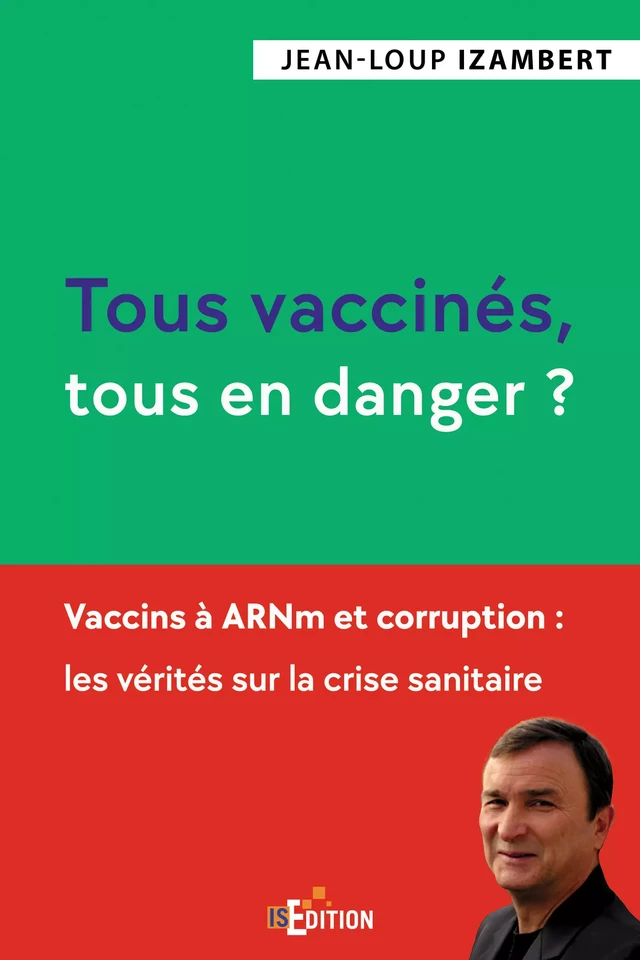 JEAN-LOUP IZAMBERT

Tous vaccinés, tous en danger ?

Vaccins à ARNm et corruption : les vérités sur la crise sanitaire

ISEDITION